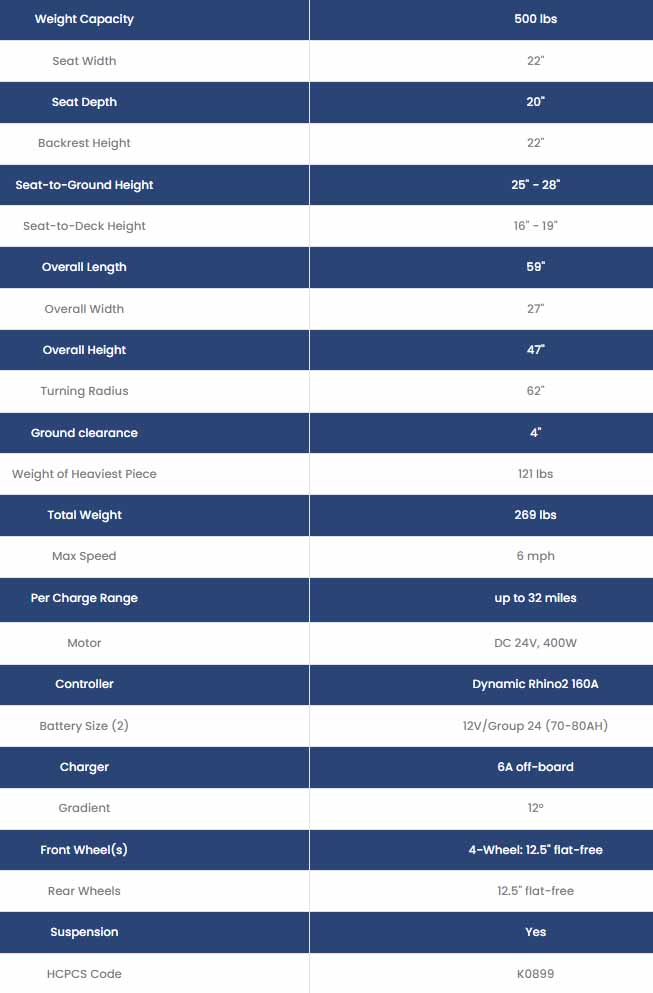 | Weight Capacity | 500 lbs |
|---|---|
| Seat Width | 22" |
| Seat Depth | 20" |
| Backrest Height | 22" |
| Seat-to-Ground Height | 25" - 28" |
| Seat-to-Deck Height | 16" - 19" |
| Overall Length | 59" |
| Overall Width | 27" |
| Overall Height | 47" |
| Turning Radius | 62" |
| Ground clearance | 4" |
| Weight of Heaviest Piece | 121 lbs |
| Total Weight | 269 lbs |
| Max Speed | 6 mph |
| Per Charge Range | up to 32 miles |
| Motor | DC 24V, 400W |
| Controller | Dynamic Rhino2 160A |
| Battery Size (2) | 12V/Group 24 (70-80AH) |
| Charger | 6A off-board |
| Gradient | 12° |
| Front Wheel(s) | 4-Wheel: 12.5" flat-free |
| Rear Wheels | 12.5" flat-free |
| Suspension | Yes |
| HCPCS Code | K0899 |